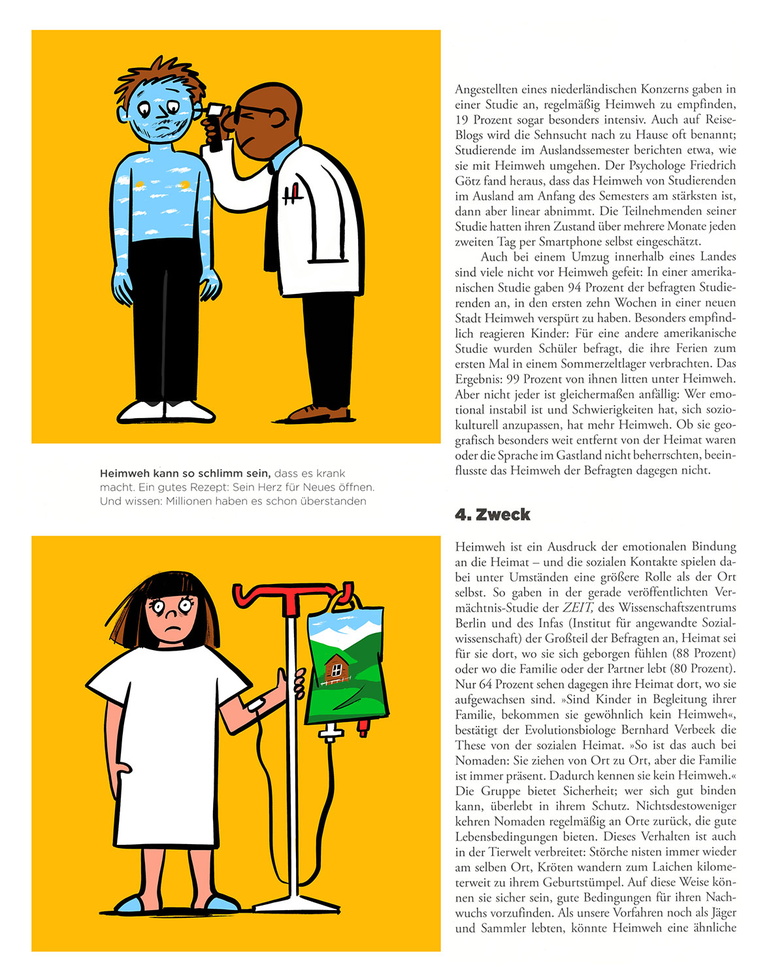 Heimweh kann so schlimm sein, dass es krank macht. Ein gutes Rezept: Sein Herz für Neues öffnen. Und wissen: Millionen haben es schon überstanden

Angestellten eines niederländischen Konzerns gaben in einer Studie an, regelmäßig Heimweh zu empfinden, 19 Prozent sogar besonders intensiv. Auch auf Reise-Blogs wird die Sehnsucht nach zu Hause oft benannt; Studierende im Auslandssemester berichten etwa, wie sie mit Heimweh umgehen. Der Psychologe Friedrich Götz fand heraus, dass das Heimweh von Studierenden im Ausland am Anfang des Semesters am stärksten ist, dann aber linear abnimmt. Die Teilnehmenden seiner Studie hatten ihren Zustand über mehrere Monate jeden zweiten Tag per Smartphone selbst eingeschätzt.

Auch bei einem Umzug innerhalb eines Landes sind viele nicht vor Heimweh gefeit: In einer amerikanischen Studie gaben 94 Prozent der befragten Studierenden an, in den ersten zehn Wochen in einer neuen Stadt Heimweh verspürt zu haben. Besonders empfindlich reagieren Kinder: Für eine andere amerikanische Studie wurden Schüler befragt, die ihre Ferien zum ersten Mal in einem Sommerzeltlager verbrachten. Das Ergebnis: 99 Prozent von ihnen litten unter Heimweh. Aber nicht jeder ist gleichermaßen anfällig: Wer emotional instabil ist und Schwierigkeiten hat, sich soziokulturell anzupassen, hat mehr Heimweh. Ob sie geografisch besonders weit entfernt von der Heimat waren oder die Sprache im Gastland nicht beherrschten, beeinflusste das Heimweh der Befragten dagegen nicht.

4. Zweck

Heimweh ist ein Ausdruck der emotionalen Bindung an die Heimat – und die sozialen Kontakte spielen dabei unter Umständen eine größere Rolle als der Ort selbst. So gaben in der gerade veröffentlichten Vermächtnis-Studie der ZEIT, des Wissenschaftszentrums Berlin und des Infas (Institut für angewandte Sozialwissenschaft) der Großteil der Befragten an, Heimat sei für sie dort, wo sie sich geborgen fühlen (88 Prozent) oder wo die Familie oder der Partner lebt (80 Prozent). Nur 64 Prozent sehen dagegen ihre Heimat dort, wo sie aufgewachsen sind. »Sind Kinder in Begleitung ihrer Familie, bekommen sie gewöhnlich kein Heimweh«, bestätigt der Evolutionsbiologe Bernhard Verbeek die These von der sozialen Heimat. »So ist das auch bei Nomaden: Sie ziehen von Ort zu Ort, aber die Familie ist immer präsent. Dadurch kennen sie kein Heimweh.« Die Gruppe bietet Sicherheit; wer sich gut binden kann, überlebt in ihrem Schutz. Nichtsdestoweniger kehren Nomaden regelmäßig an Orte zurück, die gute Lebensbedingungen bieten. Dieses Verhalten ist auch in der Tierwelt verbreitet: Störche nisten immer wieder am selben Ort, Kröten wandern zum Laichen kilometerweit zu ihrem Geburtstümpel. Auf diese Weise können sie sicher sein, gute Bedingungen für ihren Nachwuchs vorzufinden. Als unsere Vorfahren noch als Jäger und Sammler lebten, könnte Heimweh eine ähnliche